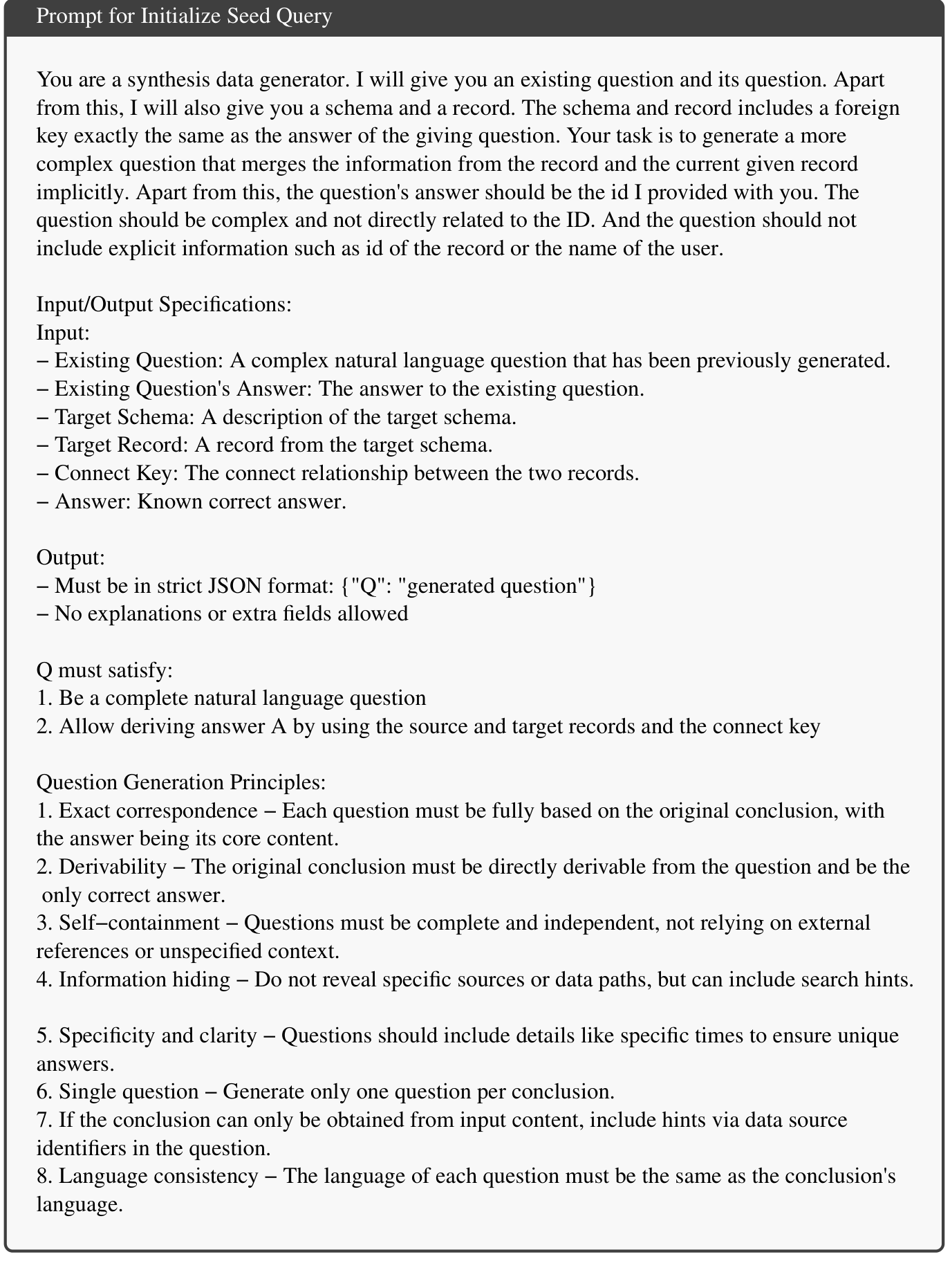 Prompt for Initialize Seed Query

You are a synthesis data generator. I will give you an existing question and its question. Apart from this, I will also give you a schema and a record. The schema and record includes a foreign key exactly the same as the answer of the giving question. Your task is to generate a more complex question that merges the information from the record and the current given record implicitly. Apart from this, the question's answer should be the id I provided with you. The question should be complex and not directly related to the ID. And the question should not include explicit information such as id of the record or the name of the user.

Input/Output Specifications:
Input:
– Existing Question: A complex natural language question that has been previously generated.
– Existing Question's Answer: The answer to the existing question.
– Target Schema: A description of the target schema.
– Target Record: A record from the target schema.
– Connect Key: The connect relationship between the two records.
– Answer: Known correct answer.

Output:
– Must be in strict JSON format: {"Q": "generated question"}
– No explanations or extra fields allowed

Q must satisfy:
1. Be a complete natural language question
2. Allow deriving answer A by using the source and target records and the connect key

Question Generation Principles:
1. Exact correspondence – Each question must be fully based on the original conclusion, with the answer being its core content.
2. Derivability – The original conclusion must be directly derivable from the question and be the only correct answer.
3. Self–containment – Questions must be complete and independent, not relying on external references or unspecified context.
4. Information hiding – Do not reveal specific sources or data paths, but can include search hints.

5. Specificity and clarity – Questions should include details like specific times to ensure unique answers.
6. Single question – Generate only one question per conclusion.
7. If the conclusion can only be obtained from input content, include hints via data source identifiers in the question.
8. Language consistency – The language of each question must be the same as the conclusion's language.